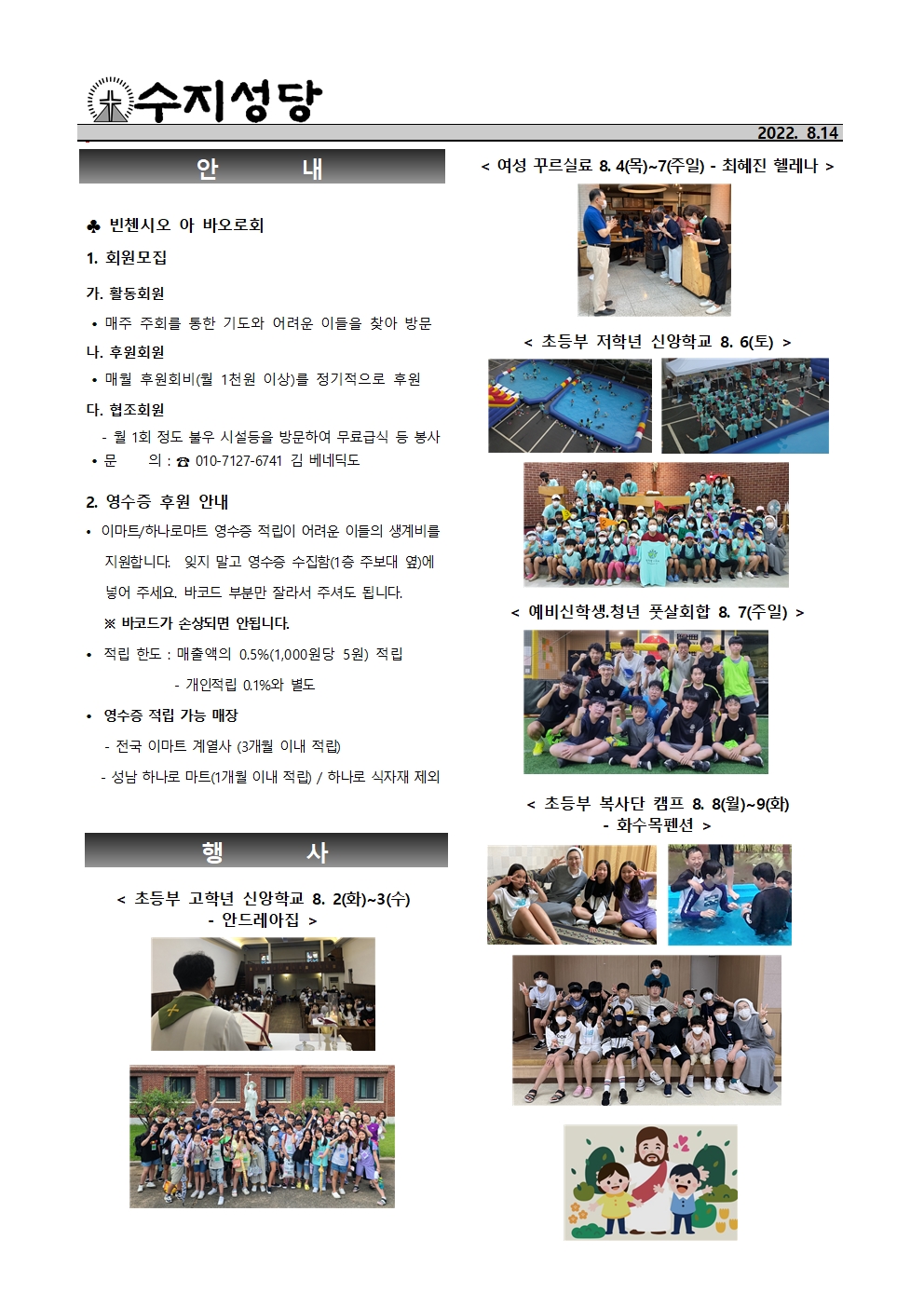 수지성당

2022. 8.14

안 내

♣ 빈첸시오 아 바오로회

1. 회원모집

가. 활동회원

• 매주 주회를 통한 기도와 어려운 이들을 찾아 방문

나. 후원회원

• 매월 후원회비(월 1천원 이상)를 정기적으로 후원

다. 협조회원

- 월 1회 정도 불우 시설등을 방문하여 무료급식 등 봉사

• 문 의 : ☎ 010-7127-6741 김 베네딕도

2. 영수증 후원 안내

• 이마트/하나로마트 영수증 적립이 어려운 이들의 생계비를 지원합니다. 잊지 말고 영수증 수집함(1층 주보대 옆)에 넣어 주세요. 바코드 부분만 잘라서 주셔도 됩니다.

※ 바코드가 손상되면 안됩니다.

• 적립 한도 : 매출액의 0.5%(1,000원당 5원) 적립

- 개인적립 0.1%와 별도

• 영수증 적립 가능 매장

- 전국 이마트 계열사 (3개월 이내 적립)

- 성남 하나로 마트(1개월 이내 적립) / 하나로 식자재 제외

행 사

< 초등부 고학년 신앙학교 8. 2(화)~3(수) - 안드레아집 >

< 여성 꾸르실료 8. 4(목)~7(주일) - 최혜진 헬레나 >

< 초등부 저학년 신앙학교 8. 6(토) >

< 예비신학생.청년 풋살회합 8. 7(주일) >

< 초등부 복사단 캠프 8. 8(월)~9(화) - 화수목펜션 >